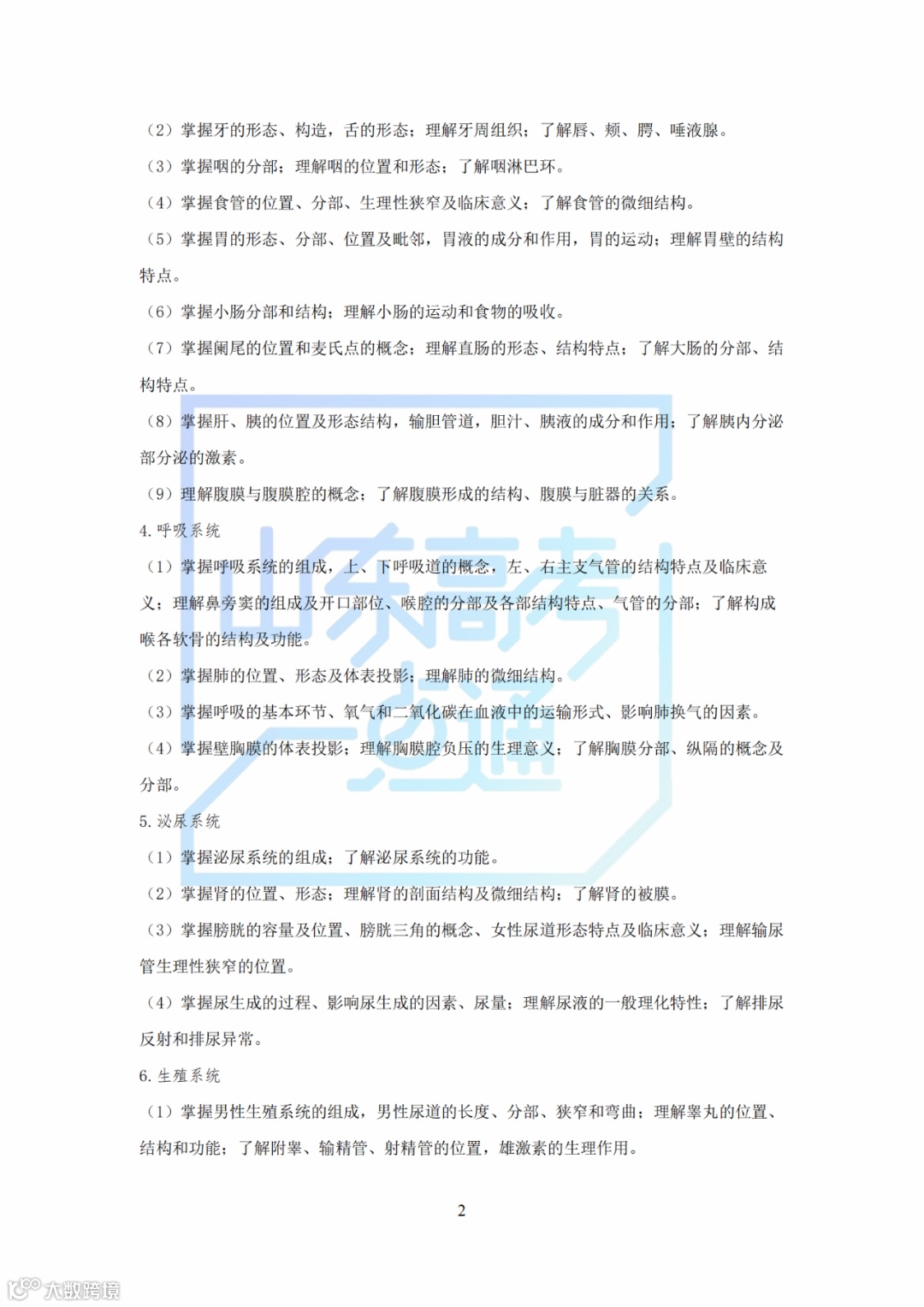 （2）掌握牙的形态、构造，舌的形态；理解牙周组织；了解唇、颊、腭、唾液腺。

（3）掌握咽的分部；理解咽的位置和形态；了解咽淋巴环。

（4）掌握食管的位置、分部、生理性狭窄及临床意义；了解食管的微细结构。

（5）掌握胃的形态、分部、位置及毗邻，胃液的成分和作用，胃的运动；理解胃壁的结构特点。

（6）掌握小肠分部和结构；理解小肠的运动和食物的吸收。

（7）掌握阑尾的位置和麦氏点的概念；理解直肠的形态、结构特点；了解大肠的分部、结构特点。

（8）掌握肝、胰的位置及形态结构，输胆管道，胆汁、胰液的成分和作用；了解胰内分泌部分泌的激素。

（9）理解腹膜与腹膜腔的概念；了解腹膜形成的结构、腹膜与脏器的关系。

4. 呼吸系统

（1）掌握呼吸系统的组成，上、下呼吸道的概念，左、右主支气管的结构特点及临床意义；理解鼻旁窦的组成及开口部位、喉腔的分部及各部结构特点、气管的分部；了解构成喉各软骨的结构及功能。

（2）掌握肺的位置、形态及体表投影；理解肺的微细结构。

（3）掌握呼吸的基本环节、氧气和二氧化碳在血液中的运输形式、影响肺换气的因素。

（4）掌握壁胸膜的体表投影；理解胸膜腔负压的生理意义；了解胸膜分部、纵隔的概念及分部。

5. 泌尿系统

（1）掌握泌尿系统的组成；了解泌尿系统的功能。

（2）掌握肾的位置、形态；理解肾的剖面结构及微细结构；了解肾的被膜。

（3）掌握膀胱的容量及位置、膀胱三角的概念、女性尿道形态特点及临床意义；理解输尿管生理性狭窄的位置。

（4）掌握尿生成的过程、影响尿生成的因素、尿量；理解尿液的一般理化特性；了解排尿反射和排尿异常。

6. 生殖系统

（1）掌握男性生殖系统的组成，男性尿道的长度、分部、狭窄和弯曲；理解睾丸的位置、结构和功能；了解附睾、输精管、射精管的位置，雄激素的生理作用。

2

山东高考一点通

大数跨境